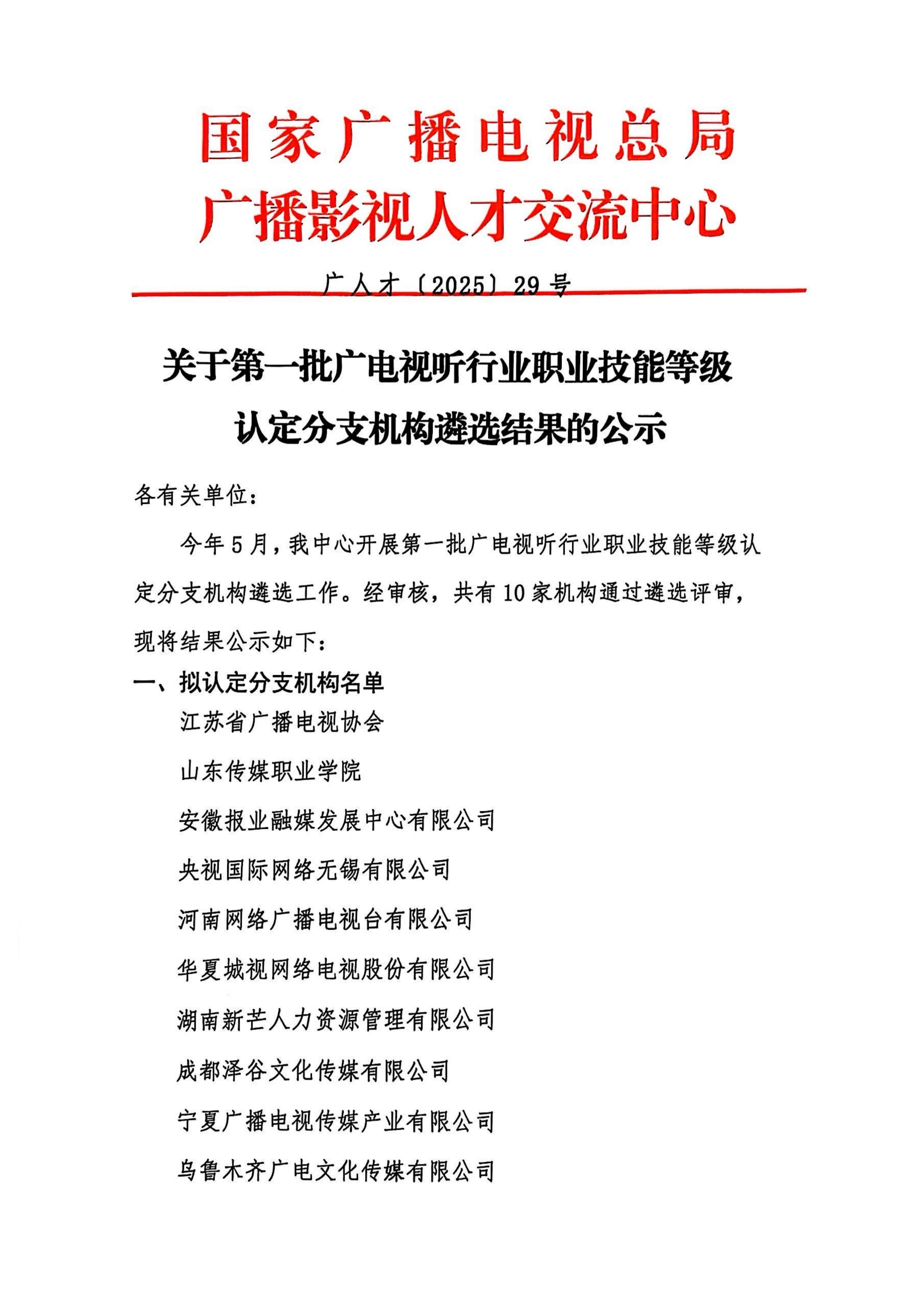 国家广播电视总局
广播影视人才交流中心

广人才〔2025〕29号

关于第一批广电视听行业职业技能等级认定分支机构遴选结果的公示

各有关单位：

今年5月，我中心开展第一批广电视听行业职业技能等级认定分支机构遴选工作。经审核，共有10家机构通过遴选评审，现将结果公示如下：

一、拟认定分支机构名单

江苏省广播电视协会

山东传媒职业学院

安徽报业融媒发展中心有限公司

央视国际网络无锡有限公司

河南网络广播电视台有限公司

华夏城视网络电视股份有限公司

湖南新芒人力资源管理有限公司

成都泽谷文化传媒有限公司

宁夏广播电视传媒产业有限公司

乌鲁木齐广电文化传媒有限公司